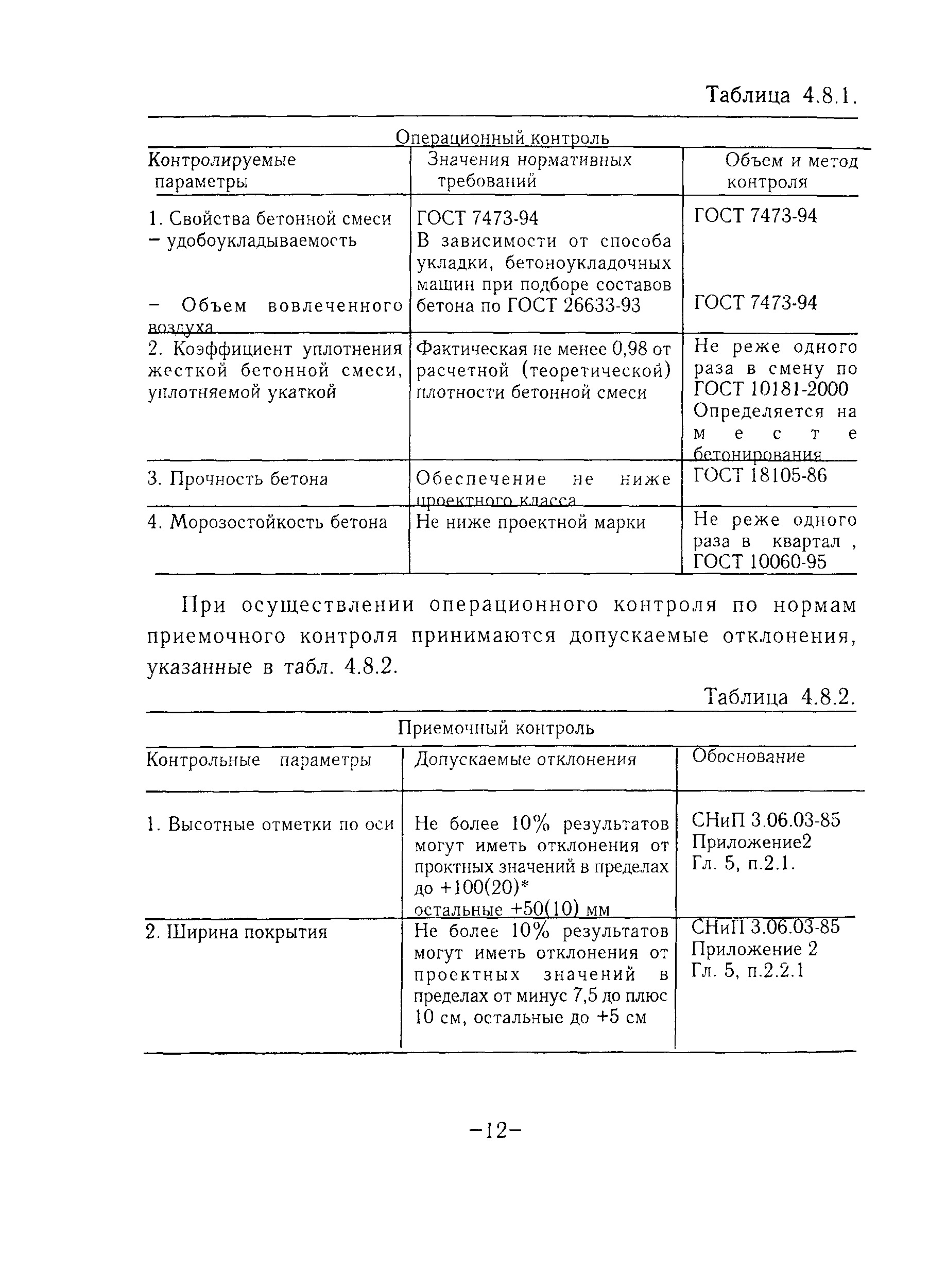 Таблица 4.8.1.

Операционный контроль

| Контролируемые параметры | Значения нормативных требований | Объем и метод контроля |
|---|---|---|
| 1. Свойства бетонной смеси – удобоукладываемость – Объем вовлеченного воздуха | ГОСТ 7473-94 В зависимости от способа укладки, бетоноукладочных машин при подборе составов бетона по ГОСТ 26633-93 | ГОСТ 7473-94 ГОСТ 7473-94 |
| 2. Коэффициент уплотнения жесткой бетонной смеси, уплотняемой укаткой | Фактическая не менее 0,98 от расчетной (теоретической) плотности бетонной смеси | Не реже одного раза в смену по ГОСТ 10181-2000 Определяется на месте бетонирования |
| 3. Прочность бетона | Обеспечение не ниже проектного класса | ГОСТ 18105-86 |
| 4. Морозостойкость бетона | Не ниже проектной марки | Не реже одного раза в квартал , ГОСТ 10060-95 |

При осуществлении операционного контроля по нормам приемочного контроля принимаются допускаемые отклонения, указанные в табл. 4.8.2.

Таблица 4.8.2.

Приемочный контроль

| Контрольные параметры | Допускаемые отклонения | Обоснование |
|---|---|---|
| 1. Высотные отметки по оси | Не более 10% результатов могут иметь отклонения от проктных значений в пределах до +100(20)* остальные +50(10) мм | СНиП 3.06.03-85 Приложение2 Гл. 5, п.2.1. |
| 2. Ширина покрытия | Не более 10% результатов могут иметь отклонения от проектных значений в пределах от минус 7,5 до плюс 10 см, остальные до +5 см | СНиП 3.06.03-85 Приложение 2 Гл. 5, п.2.2.1 |

–12–